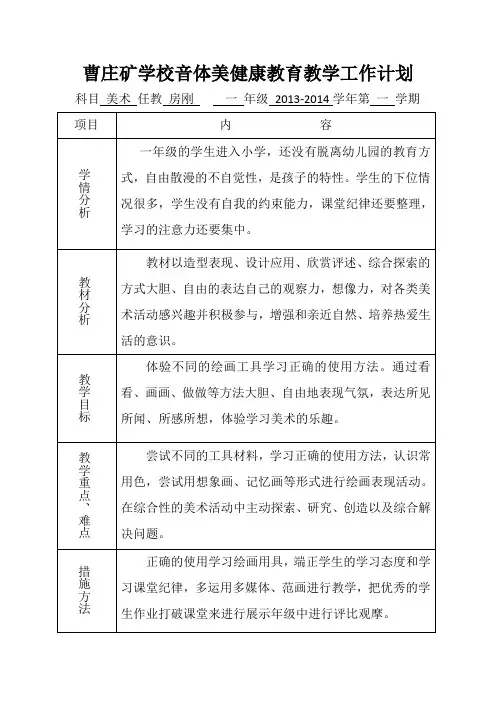 曹庄矿学校音体美健康教育教学工作计划

科目 美术 任教 房刚 一 年级 2013-2014 学年第 一 学期

| 项目 | 内　　容 |
|---|---|
| 学情分析 | 一年级的学生进入小学，还没有脱离幼儿园的教育方式，自由散漫的不自觉性，是孩子的特性。学生的下位情况很多，学生没有自我的约束能力，课堂纪律还要整理，学习的注意力还要集中。 |
| 教材分析 | 教材以造型表现、设计应用、欣赏评述、综合探索的方式大胆、自由的表达自己的观察力，想像力，对各类美术活动感兴趣并积极参与，增强和亲近自然、培养热爱生活的意识。 |
| 教学目标 | 体验不同的绘画工具学习正确的使用方法。通过看看、画画、做做等方法大胆、自由地表现气氛，表达所见所闻、所感所想，体验学习美术的乐趣。 |
| 教学重点、难点 | 尝试不同的工具材料，学习正确的使用方法，认识常用色，尝试用想象画、记忆画等形式进行绘画表现活动。在综合性的美术活动中主动探索、研究、创造以及综合解决问题。 |
| 措施方法 | 正确的使用学习绘画用具，端正学生的学习态度和学习课堂纪律，多运用多媒体、范画进行教学，把优秀的学生作业打破课堂来进行展示年级中进行评比观摩。 |